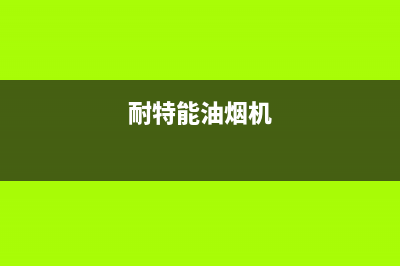 耐特能油烟机